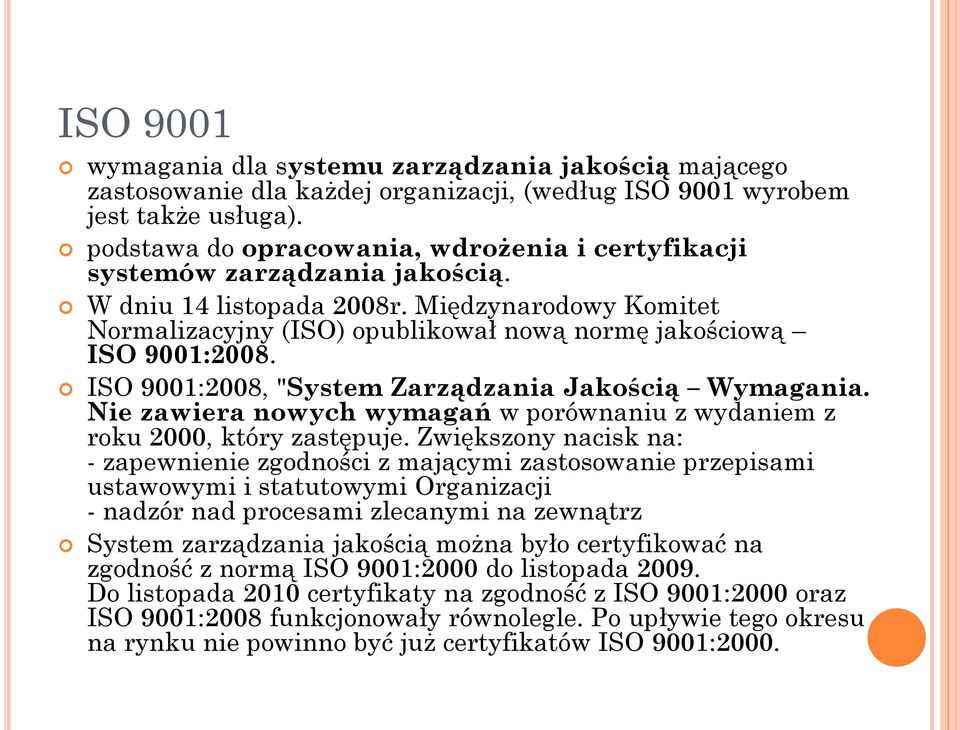 ISO 9001

wymagania dla systemu zarządzania jakością mającego zastosowanie dla każdej organizacji, (według ISO 9001 wyrobem jest także usługa).

podstawa do opracowania, wdrożenia i certyfikacji systemów zarządzania jakością.

W dniu 14 listopada 2008r. Międzynarodowy Komitet Normalizacyjny (ISO) opublikował nową normę jakościową – ISO 9001:2008.

ISO 9001:2008, "System Zarządzania Jakością – Wymagania. Nie zawiera nowych wymagań w porównaniu z wydaniem z roku 2000, który zastępuje. Zwiększony nacisk na:
- zapewnienie zgodności z mającymi zastosowanie przepisami ustawowymi i statutowymi Organizacji
- nadzór nad procesami zlecanymi na zewnątrz

System zarządzania jakością można było certyfikować na zgodność z normą ISO 9001:2000 do listopada 2009.
Do listopada 2010 certyfikaty na zgodność z ISO 9001:2000 oraz ISO 9001:2008 funkcjonowały równolegle. Po upływie tego okresu na rynku nie powinno być już certyfikatów ISO 9001:2000.